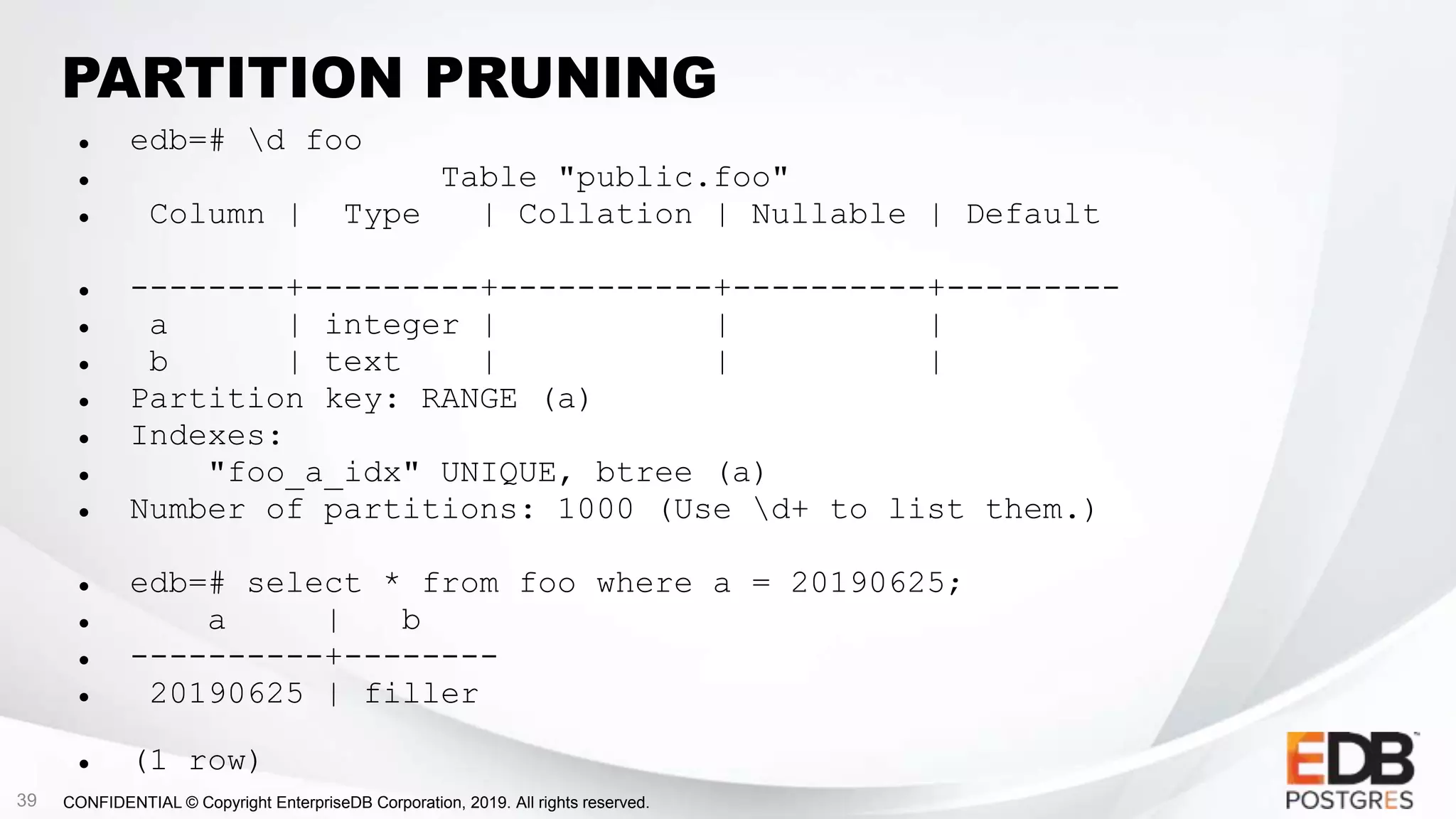 PARTITION PRUNING

- edb=# \d foo
- Table "public.foo"
- Column | Type | Collation | Nullable | Default

- --------+---------+-----------+----------+---------
- a | integer | | |
- b | text | | |
- Partition key: RANGE (a)
- Indexes:
- "foo_a_idx" UNIQUE, btree (a)
- Number of partitions: 1000 (Use \d+ to list them.)

- edb=# select * from foo where a = 20190625;
- a | b
- ----------+--------
- 20190625 | filler

- (1 row)

39 CONFIDENTIAL © Copyright EnterpriseDB Corporation, 2019. All rights reserved.

EDB POSTGRES